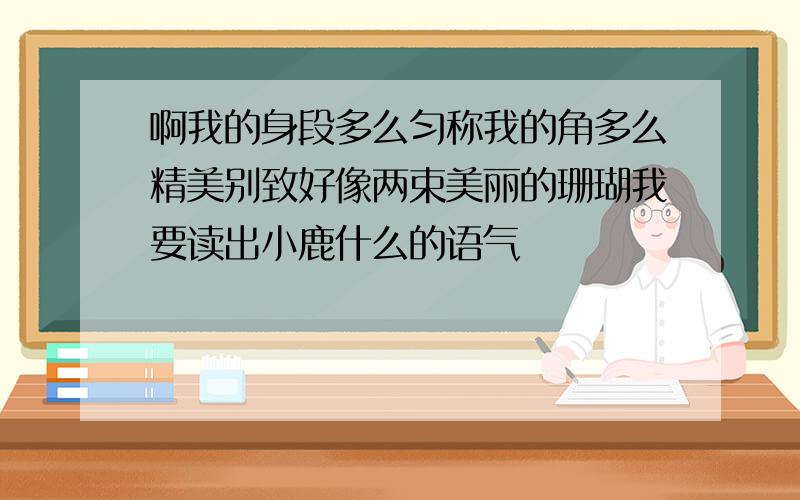 啊我的身段多么匀称我的角多么精美别致好像两束美丽的珊瑚我要读出小鹿什么的语气